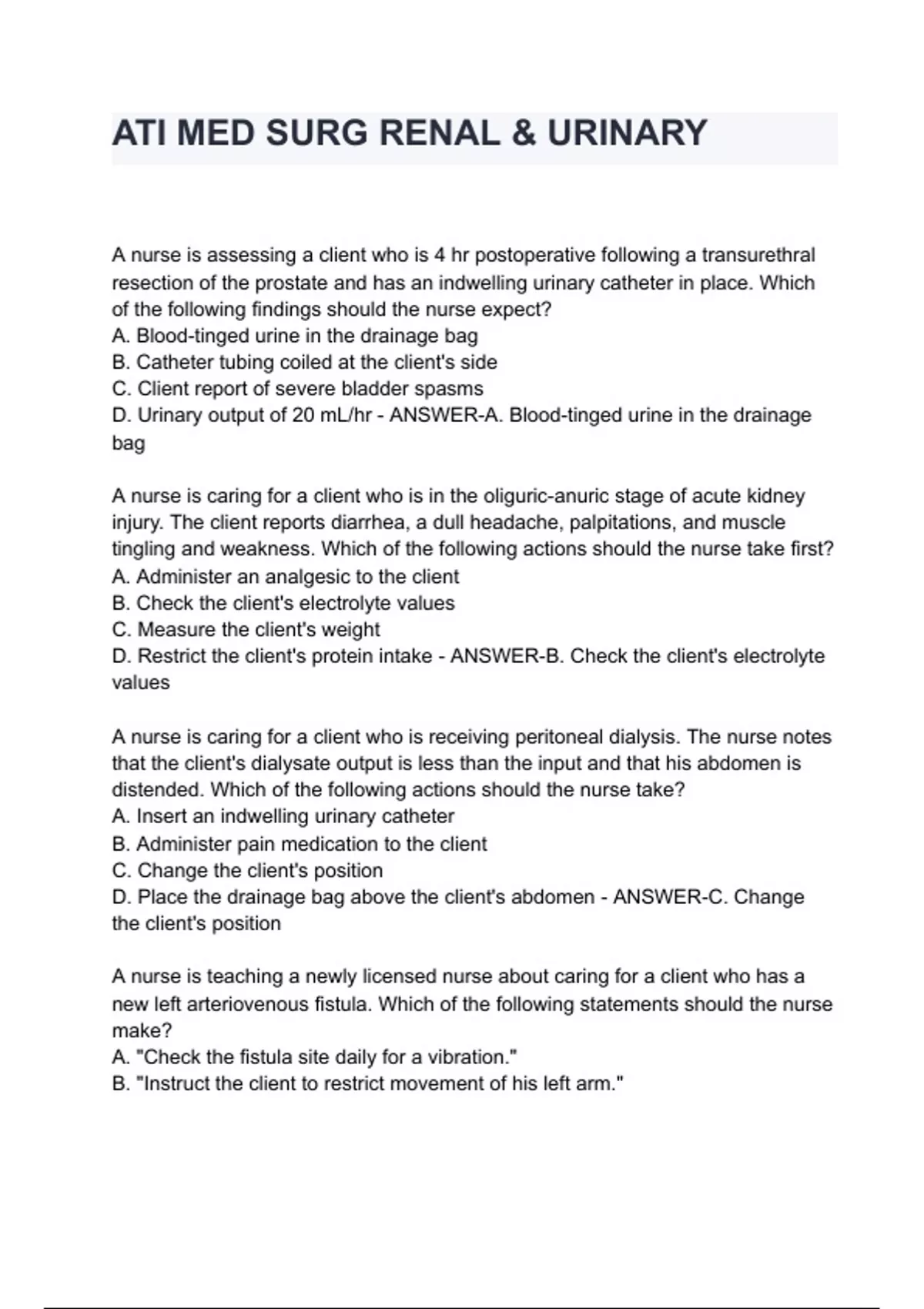 ATI MED SURG RENAL & URINARY

A nurse is assessing a client who is 4 hr postoperative following a transurethral resection of the prostate and has an indwelling urinary catheter in place. Which of the following findings should the nurse expect?
A. Blood-tinged urine in the drainage bag
B. Catheter tubing coiled at the client's side
C. Client report of severe bladder spasms
D. Urinary output of 20 mL/hr - ANSWER-A. Blood-tinged urine in the drainage bag

A nurse is caring for a client who is in the oliguric-anuric stage of acute kidney injury. The client reports diarrhea, a dull headache, palpitations, and muscle tingling and weakness. Which of the following actions should the nurse take first?
A. Administer an analgesic to the client
B. Check the client's electrolyte values
C. Measure the client's weight
D. Restrict the client's protein intake - ANSWER-B. Check the client's electrolyte values

A nurse is caring for a client who is receiving peritoneal dialysis. The nurse notes that the client's dialysate output is less than the input and that his abdomen is distended. Which of the following actions should the nurse take?
A. Insert an indwelling urinary catheter
B. Administer pain medication to the client
C. Change the client's position
D. Place the drainage bag above the client's abdomen - ANSWER-C. Change the client's position

A nurse is teaching a newly licensed nurse about caring for a client who has a new left arteriovenous fistula. Which of the following statements should the nurse make?
A. "Check the fistula site daily for a vibration."
B. "Instruct the client to restrict movement of his left arm."